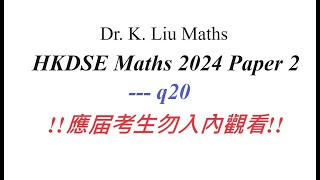 Dr. K. Liu Maths

HKDSE Maths 2024 Paper 2

--- q20

!!應屆考生勿入內觀看!!